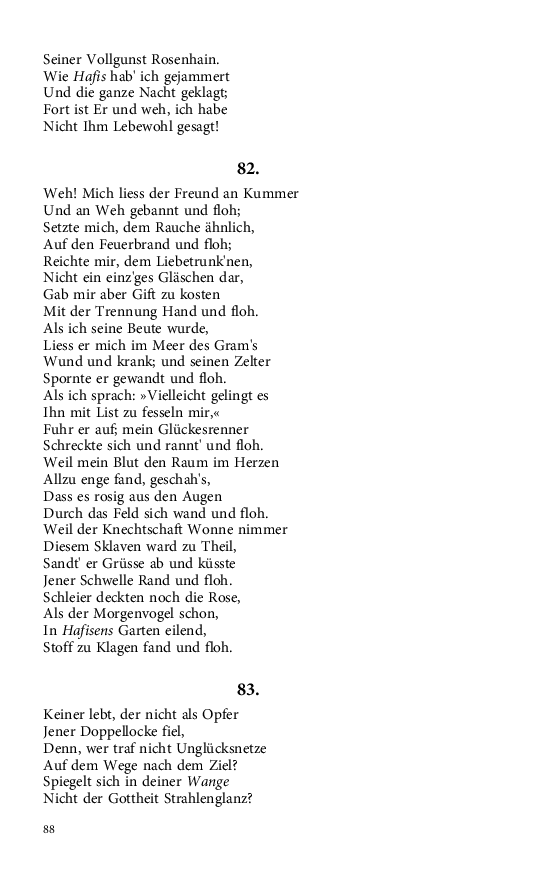 Seiner Vollgunst Rosenhain.
Wie Hafis hab' ich gejammert
Und die ganze Nacht geklagt;
Fort ist Er und weh, ich habe
Nicht Ihm Lebewohl gesagt!

82.

Weh! Mich liess der Freund an Kummer
Und an Weh gebannt und floh;
Setzte mich, dem Rauche ähnlich,
Auf den Feuerbrand und floh;
Reichte mir, dem Liebetrunk'nen,
Nicht ein einz'ges Gläschen dar,
Gab mir aber Gift zu kosten
Mit der Trennung Hand und floh.
Als ich seine Beute wurde,
Liess er mich im Meer des Gram's
Wund und krank; und seinen Zelter
Spornte er gewandt und floh.
Als ich sprach: »Vielleicht gelingt es
Ihn mit List zu fesseln mir,«
Fuhr er auf; mein Glückesrenner
Schreckte sich und rannt' und floh.
Weil mein Blut den Raum im Herzen
Allzu enge fand, geschah's,
Dass es rosig aus den Augen
Durch das Feld sich wand und floh.
Weil der Knechtschaft Wonne nimmer
Diesem Sklaven ward zu Theil,
Sandt' er Grüsse ab und küsste
Jener Schwelle Rand und floh.
Schleier deckten noch die Rose,
Als der Morgenvogel schon,
In Hafisens Garten eilend,
Stoff zu Klagen fand und floh.

83.

Keiner lebt, der nicht als Opfer
Jener Doppellocke fiel,
Denn, wer traf nicht Unglücksnetze
Auf dem Wege nach dem Ziel?
Spiegelt sich in deiner Wange
Nicht der Gottheit Strahlenglanz?

88